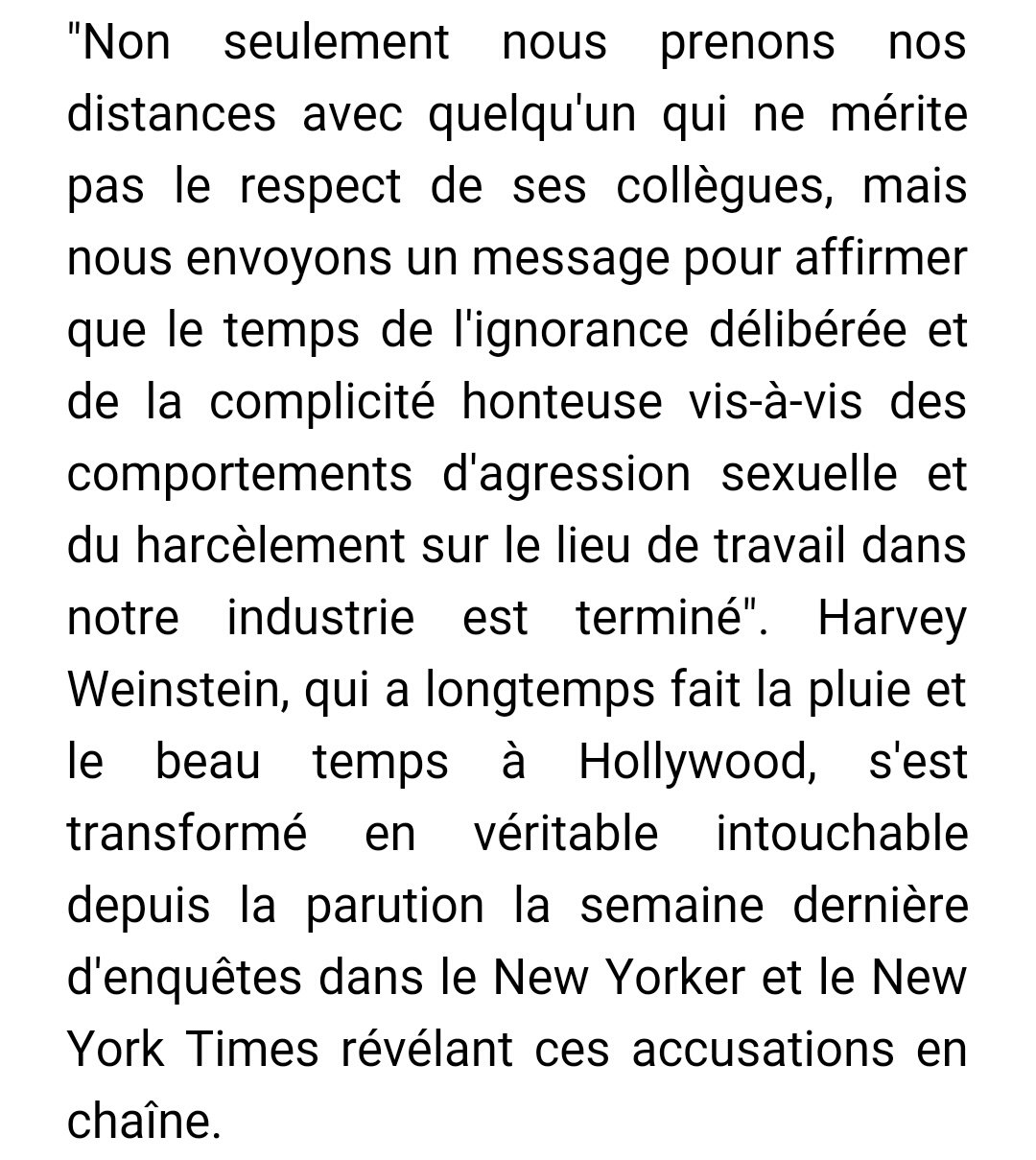 "Non seulement nous prenons nos distances avec quelqu'un qui ne mérite pas le respect de ses collègues, mais nous envoyons un message pour affirmer que le temps de l'ignorance délibérée et de la complicité honteuse vis-à-vis des comportements d'agression sexuelle et du harcèlement sur le lieu de travail dans notre industrie est terminé". Harvey Weinstein, qui a longtemps fait la pluie et le beau temps à Hollywood, s'est transformé en véritable intouchable depuis la parution la semaine dernière d'enquêtes dans le New Yorker et le New York Times révélant ces accusations en chaîne.